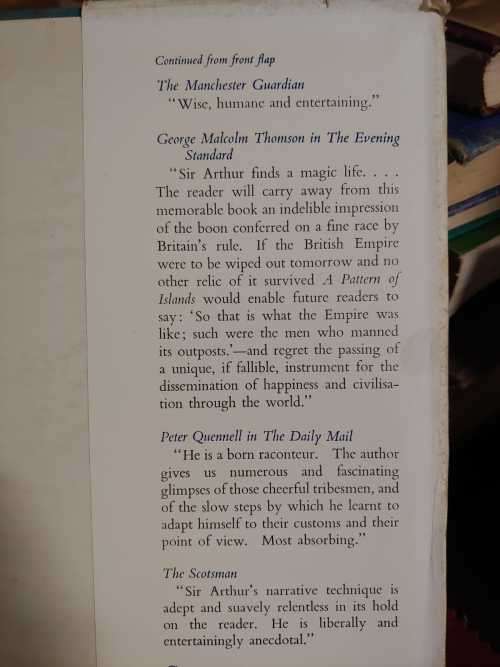 Continued from front flap

The Manchester Guardian
"Wise, humane and entertaining."

George Malcolm Thomson in The Evening Standard
"Sir Arthur finds a magic life. . . . The reader will carry away from this memorable book an indelible impression of the boon conferred on a fine race by Britain's rule. If the British Empire were to be wiped out tomorrow and no other relic of it survived A Pattern of Islands would enable future readers to say: 'So that is what the Empire was like; such were the men who manned its outposts.'—and regret the passing of a unique, if fallible, instrument for the dissemination of happiness and civilisation through the world."

Peter Quennell in The Daily Mail
"He is a born raconteur. The author gives us numerous and fascinating glimpses of those cheerful tribesmen, and of the slow steps by which he learnt to adapt himself to their customs and their point of view. Most absorbing."

The Scotsman
"Sir Arthur's narrative technique is adept and suavely relentless in its hold on the reader. He is liberally and entertainingly anecdotal."